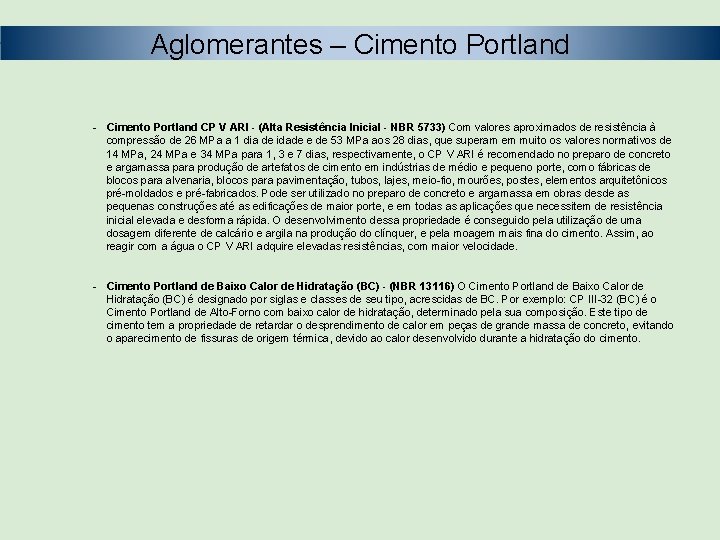 Aglomerantes – Cimento Portland

- Cimento Portland CP V ARI - (Alta Resistência Inicial - NBR 5733) Com valores aproximados de resistência à compressão de 26 MPa a 1 dia de idade e de 53 MPa aos 28 dias, que superam em muito os valores normativos de 14 MPa, 24 MPa e 34 MPa para 1, 3 e 7 dias, respectivamente, o CP V ARI é recomendado no preparo de concreto e argamassa para produção de artefatos de cimento em indústrias de médio e pequeno porte, como fábricas de blocos para alvenaria, blocos para pavimentação, tubos, lajes, meio-fio, mourões, postes, elementos arquitetônicos pré-moldados e pré-fabricados. Pode ser utilizado no preparo de concreto e argamassa em obras desde as pequenas construções até as edificações de maior porte, e em todas as aplicações que necessitem de resistência inicial elevada e desforma rápida. O desenvolvimento dessa propriedade é conseguido pela utilização de uma dosagem diferente de calcário e argila na produção do clínquer, e pela moagem mais fina do cimento. Assim, ao reagir com a água o CP V ARI adquire elevadas resistências, com maior velocidade.

- Cimento Portland de Baixo Calor de Hidratação (BC) - (NBR 13116) O Cimento Portland de Baixo Calor de Hidratação (BC) é designado por siglas e classes de seu tipo, acrescidas de BC. Por exemplo: CP III-32 (BC) é o Cimento Portland de Alto-Forno com baixo calor de hidratação, determinado pela sua composição. Este tipo de cimento tem a propriedade de retardar o desprendimento de calor em peças de grande massa de concreto, evitando o aparecimento de fissuras de origem térmica, devido ao calor desenvolvido durante a hidratação do cimento.